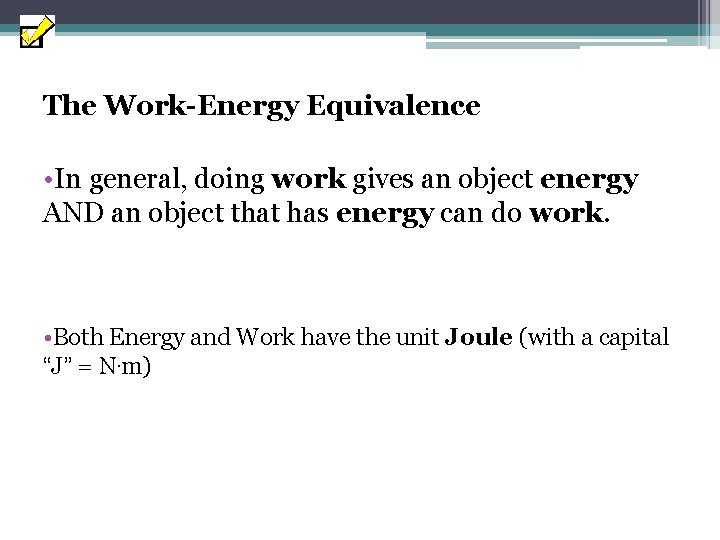 The Work-Energy Equivalence

•In general, doing work gives an object energy AND an object that has energy can do work.

•Both Energy and Work have the unit Joule (with a capital “J” = N·m)